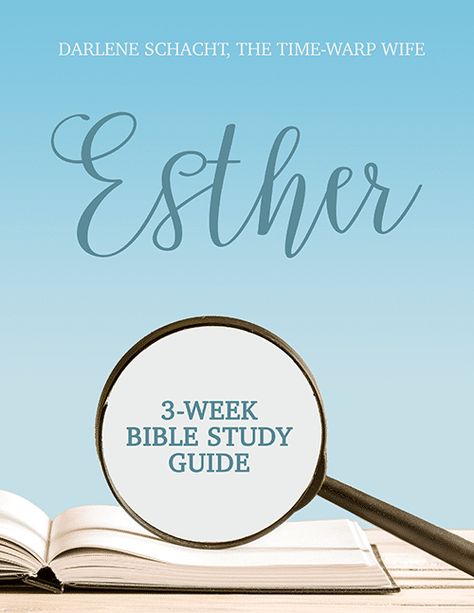 DARLENE SCHACHT, THE TIME-WARP WIFE

Esther

3-WEEK
BIBLE STUDY
GUIDE